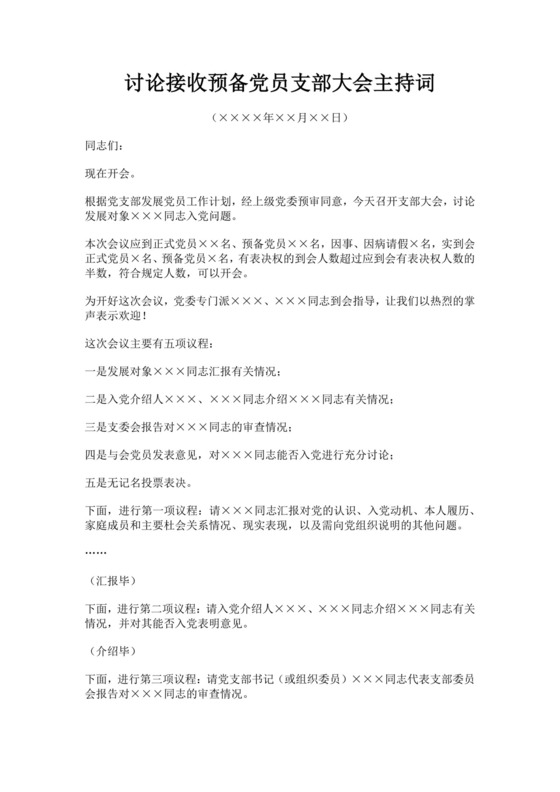 讨论接收预备党员支部大会主持词

（××××年××月××日）

同志们：

现在开会。

根据党支部发展党员工作计划，经上级党委预审同意，今天召开支部大会，讨论发展对象×××同志入党问题。

本次会议应到正式党员××名、预备党员××名，因事、因病请假×名，实到会正式党员×名、预备党员×名，有表决权的到会人数超过应到会有表决权人数的半数，符合规定人数，可以开会。

为开好这次会议，党委专门派×××、×××同志到会指导，让我们以热烈的掌声表示欢迎！

这次会议主要有五项议程：

一是发展对象×××同志汇报有关情况；

二是入党介绍人×××、×××同志介绍×××同志有关情况；

三是支委会报告对×××同志的审查情况；

四是与会党员发表意见，对×××同志能否入党进行充分讨论；

五是无记名投票表决。

下面，进行第一项议程：请×××同志汇报对党的认识、入党动机、本人履历、家庭成员和主要社会关系情况、现实表现，以及需向党组织说明的其他问题。

……

（汇报毕）

下面，进行第二项议程：请入党介绍人×××、×××同志介绍×××同志有关情况，并对其能否入党表明意见。

（介绍毕）

下面，进行第三项议程：请党支部书记（或组织委员）×××同志代表支部委员会报告对×××同志的审查情况。